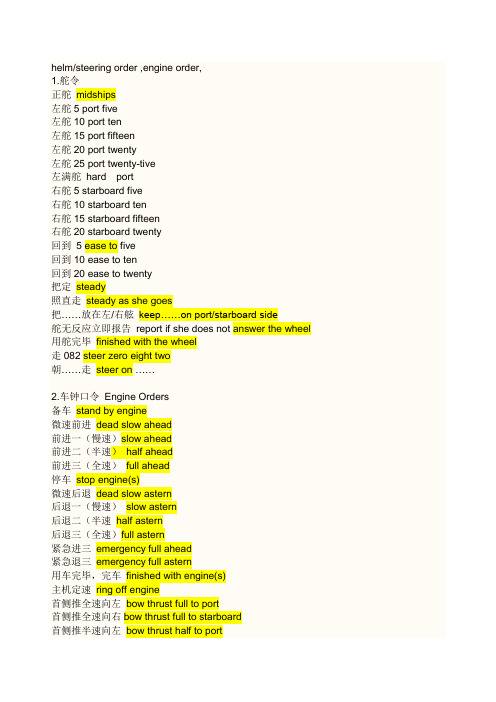 helm/steering order ,engine order,
1.舵令
正舵 midships
左舵 5 port five
左舵 10 port ten
左舵 15 port fifteen
左舵 20 port twenty
左舵 25 port twenty-tive
左满舵 hard port
右舵 5 starboard five
右舵 10 starboard ten
右舵 15 starboard fifteen
右舵 20 starboard twenty
回到 5 ease to five
回到 10 ease to ten
回到 20 ease to twenty
把定 steady
照直走 steady as she goes
把……放在左/右舷 keep……on port/starboard side
舵无反应立即报告 report if she does not answer the wheel
用舵完毕 finished with the wheel
走 082 steer zero eight two
朝……走 steer on ……

2.车钟口令 Engine Orders
备车 stand by engine
微速前进 dead slow ahead
前进一（慢速）slow ahead
前进二（半速） half ahead
前进三（全速） full ahead
停车 stop engine(s)
微速后退 dead slow astern
后退一（慢速） slow astern
后退二（半速 half astern
后退三（全速）full astern
紧急进三 emergency full ahead
紧急退三 emergency full astern
用车完毕，完车 finished with engine(s)
主机定速 ring off engine
首侧推全速向左 bow thrust full to port
首侧推全速向右 bow thrust full to starboard
首侧推半速向左 bow thrust half to port